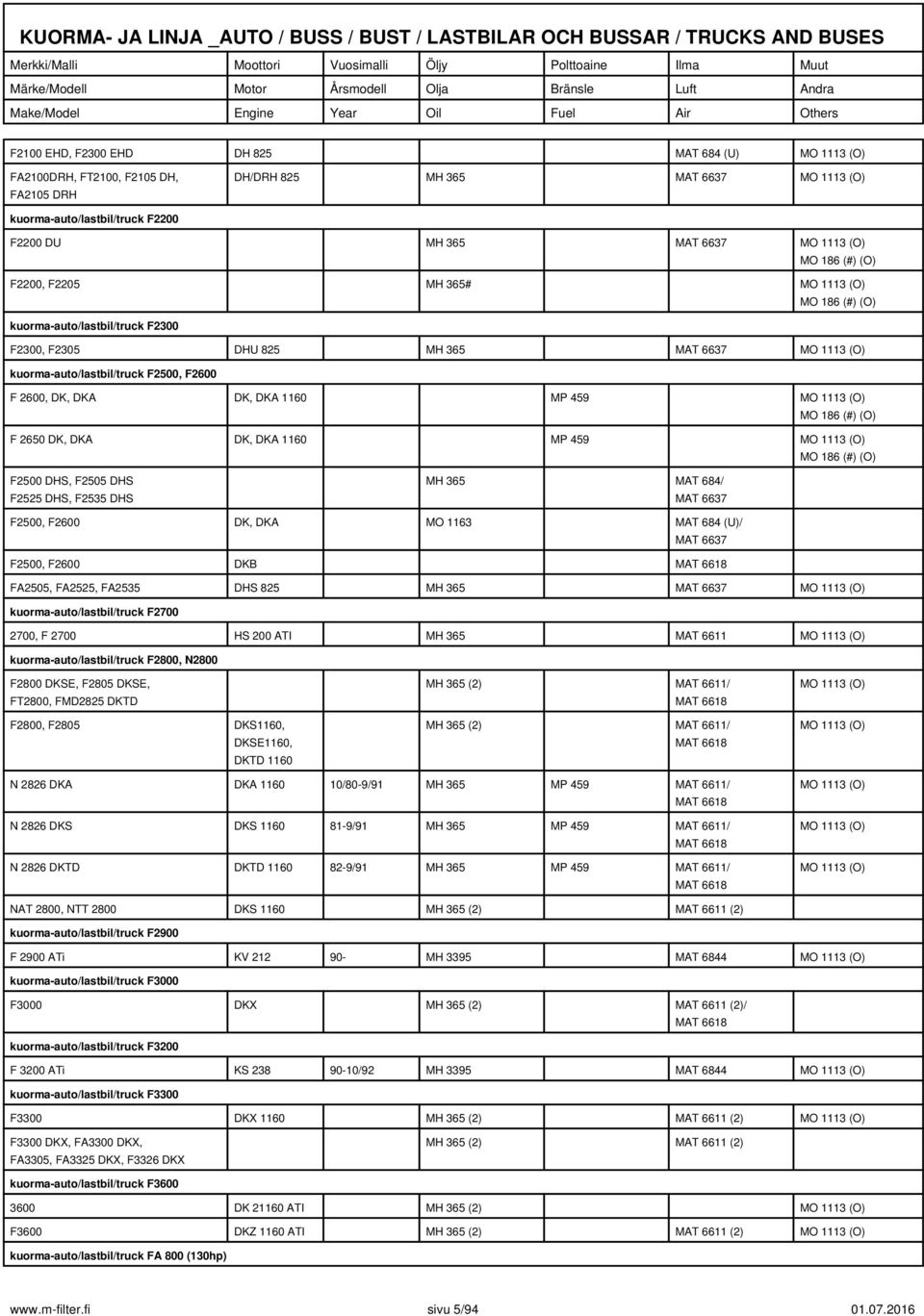 KUORMA- JA LINJA _AUTO / BUSS / BUST / LASTBILAR OCH BUSSAR / TRUCKS AND BUSES

| Merkki/Malli | Moottori | Vuosimalli | Öljy | Polttoaine | Ilma | Muut |
|---|---|---|---|---|---|---|
| Märke/Modell | Motor | Årsmodell | Olja | Bränsle | Luft | Andra |
| Make/Model | Engine | Year | Oil | Fuel | Air | Others |
| F2100 EHD, F2300 EHD | DH 825 | | | | MAT 684 (U) | MO 1113 (O) |
| FA2100DRH, FT2100, F2105 DH, FA2105 DRH | DH/DRH 825 | | MH 365 | | MAT 6637 | MO 1113 (O) |
| kuorma-auto/lastbil/truck F2200 | | | | | | |
| F2200 DU | | | MH 365 | | MAT 6637 | MO 1113 (O) MO 186 (#) (O) |
| F2200, F2205 | | | MH 365# | | | MO 1113 (O) MO 186 (#) (O) |
| kuorma-auto/lastbil/truck F2300 | | | | | | |
| F2300, F2305 | DHU 825 | | MH 365 | | MAT 6637 | MO 1113 (O) |
| kuorma-auto/lastbil/truck F2500, F2600 | | | | | | |
| F 2600, DK, DKA | DK, DKA 1160 | | | MP 459 | | MO 1113 (O) MO 186 (#) (O) |
| F 2650 DK, DKA | DK, DKA 1160 | | | MP 459 | | MO 1113 (O) MO 186 (#) (O) |
| F2500 DHS, F2505 DHS F2525 DHS, F2535 DHS | | | MH 365 | | MAT 684/ MAT 6637 | |
| F2500, F2600 | DK, DKA | | MO 1163 | | MAT 684 (U)/ MAT 6637 | |
| F2500, F2600 | DKB | | | | MAT 6618 | |
| FA2505, FA2525, FA2535 | DHS 825 | | MH 365 | | MAT 6637 | MO 1113 (O) |
| kuorma-auto/lastbil/truck F2700 | | | | | | |
| 2700, F 2700 | HS 200 ATI | | MH 365 | | MAT 6611 | MO 1113 (O) |
| kuorma-auto/lastbil/truck F2800, N2800 | | | | | | |
| F2800 DKSE, F2805 DKSE, FT2800, FMD2825 DKTD | | | MH 365 (2) | | MAT 6611/ MAT 6618 | MO 1113 (O) |
| F2800, F2805 | DKS1160, DKSE1160, DKTD 1160 | | MH 365 (2) | | MAT 6611/ MAT 6618 | MO 1113 (O) |
| N 2826 DKA | DKA 1160 | 10/80-9/91 | MH 365 | MP 459 | MAT 6611/ MAT 6618 | MO 1113 (O) |
| N 2826 DKS | DKS 1160 | 81-9/91 | MH 365 | MP 459 | MAT 6611/ MAT 6618 | MO 1113 (O) |
| N 2826 DKTD | DKTD 1160 | 82-9/91 | MH 365 | MP 459 | MAT 6611/ MAT 6618 | MO 1113 (O) |
| NAT 2800, NTT 2800 | DKS 1160 | | MH 365 (2) | | MAT 6611 (2) | |
| kuorma-auto/lastbil/truck F2900 | | | | | | |
| F 2900 ATi | KV 212 | 90- | MH 3395 | | MAT 6844 | MO 1113 (O) |
| kuorma-auto/lastbil/truck F3000 | | | | | | |
| F3000 | DKX | | MH 365 (2) | | MAT 6611 (2)/ MAT 6618 | |
| kuorma-auto/lastbil/truck F3200 | | | | | | |
| F 3200 ATi | KS 238 | 90-10/92 | MH 3395 | | MAT 6844 | MO 1113 (O) |
| kuorma-auto/lastbil/truck F3300 | | | | | | |
| F3300 | DKX 1160 | | MH 365 (2) | | MAT 6611 (2) | MO 1113 (O) |
| F3300 DKX, FA3300 DKX, FA3305, FA3325 DKX, F3326 DKX | | | MH 365 (2) | | MAT 6611 (2) | |
| kuorma-auto/lastbil/truck F3600 | | | | | | |
| 3600 | DK 21160 ATI | | MH 365 (2) | | | MO 1113 (O) |
| F3600 | DKZ 1160 ATI | | MH 365 (2) | | MAT 6611 (2) | MO 1113 (O) |
| kuorma-auto/lastbil/truck FA 800 (130hp) | | | | | | |

www.m-filter.fi sivu 5/94 01.07.2016